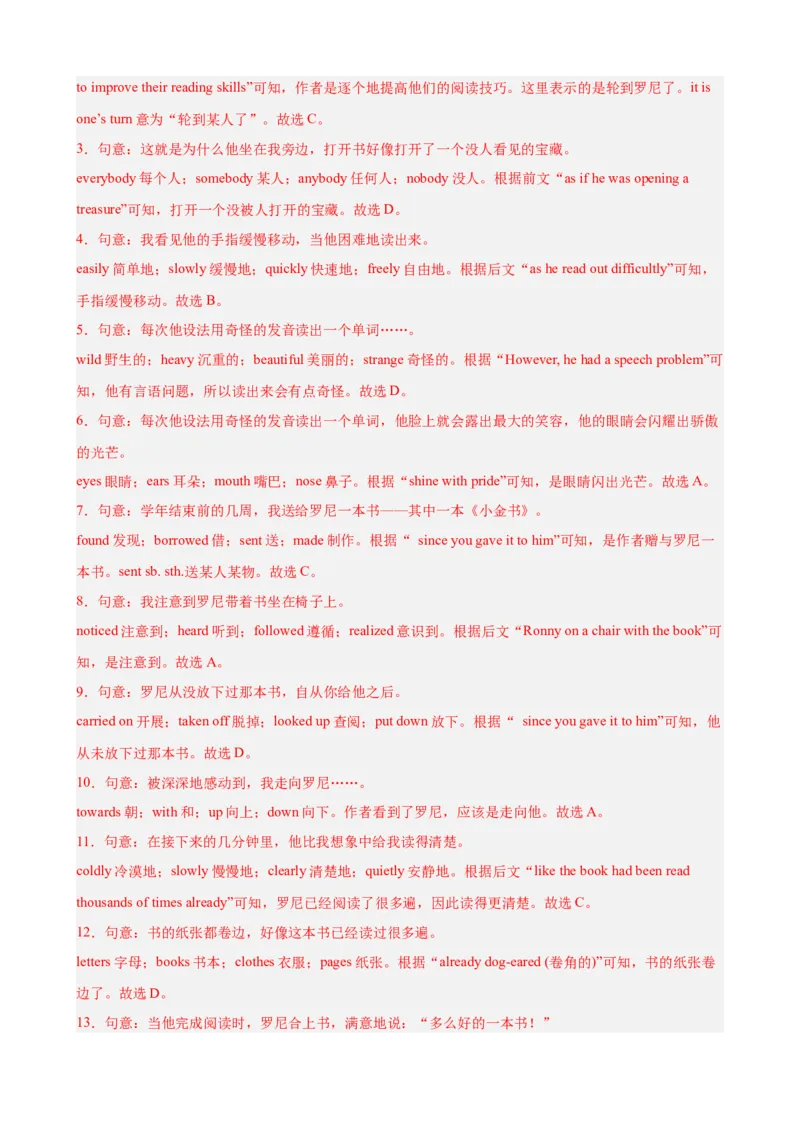 to improve their reading skills”可知，作者是逐个地提高他们的阅读技巧。这里表示的是轮到罗尼了。it is one’s turn 意为“轮到某人了”。故选 C。

3．句意：这就是为什么他坐在我旁边，打开书好像打开了一个没人看见的宝藏。

everybody 每个人；somebody 某人；anybody 任何人；nobody 没人。根据前文“as if he was opening a treasure”可知，打开一个没被人打开的宝藏。故选 D。

4．句意：我看见他的手指缓慢移动，当他困难地读出来。

easily 简单地；slowly 缓慢地；quickly 快速地；freely 自由地。根据后文“as he read out difficultly”可知，手指缓慢移动。故选 B。

5．句意：每次他设法用奇怪的发音读出一个单词……。

wild 野生的；heavy 沉重的；beautiful 美丽的；strange 奇怪的。根据“However, he had a speech problem”可知，他有言语问题，所以读出来会有点奇怪。故选 D。

6．句意：每次他设法用奇怪的发音读出一个单词，他脸上就会露出最大的笑容，他的眼睛会闪耀出骄傲的光芒。

eyes 眼睛；ears 耳朵；mouth 嘴巴；nose 鼻子。根据“shine with pride”可知，是眼睛闪出光芒。故选 A。

7．句意：学年结束前的几周，我送给罗尼一本书——其中一本《小金书》。

found 发现；borrowed 借；sent 送；made 制作。根据“ since you gave it to him”可知，是作者赠与罗尼一本书。sent sb. sth.送某人某物。故选 C。

8．句意：我注意到罗尼带着书坐在椅子上。

noticed 注意到；heard 听到；followed 遵循；realized 意识到。根据后文“Ronny on a chair with the book”可知，是注意到。故选 A。

9．句意：罗尼从没放下过那本书，自从你给他之后。

carried on 开展；taken off 脱掉；looked up 查阅；put down 放下。根据“ since you gave it to him”可知，他从未放下过那本书。故选 D。

10．句意：被深深地感动到，我走向罗尼……。

towards 朝；with 和；up 向上；down 向下。作者看到了罗尼，应该是走向他。故选 A。

11．句意：在接下来的几分钟里，他比我想象中给我读得清楚。

coldly 冷漠地；slowly 慢慢地；clearly 清楚地；quietly 安静地。根据后文“like the book had been read thousands of times already”可知，罗尼已经阅读了很多遍，因此读得更清楚。故选 C。

12．句意：书的纸张都卷边，好像这本书已经读过很多遍。

letters 字母；books 书本；clothes 衣服；pages 纸张。根据“already dog-eared (卷角的)”可知，书的纸张卷边了。故选 D。

13．句意：当他完成阅读时，罗尼合上书，满意地说：“多么好的一本书！”